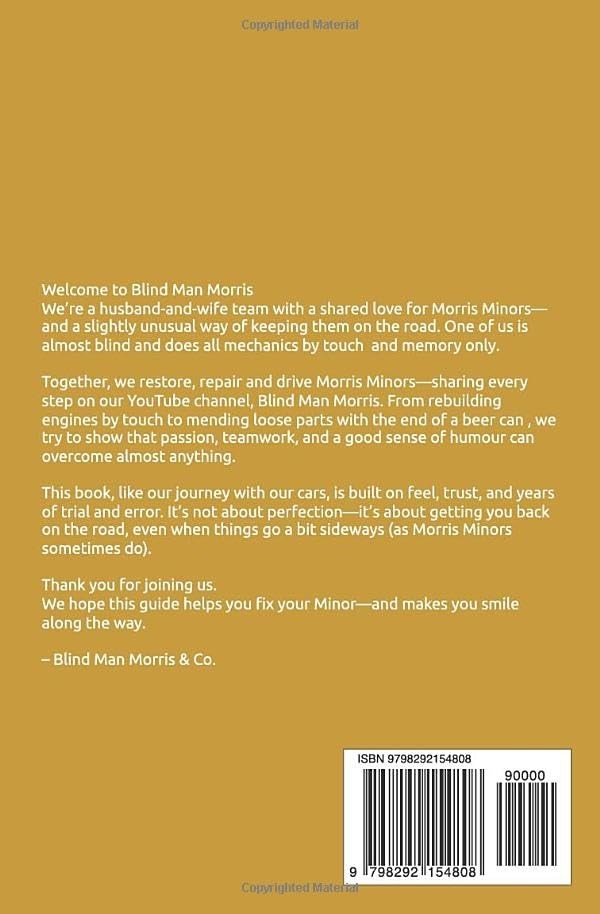 Copyrighted Material

Welcome to Blind Man Morris
We're a husband-and-wife team with a shared love for Morris Minors—and a slightly unusual way of keeping them on the road. One of us is almost blind and does all mechanics by touch and memory only.

Together, we restore, repair and drive Morris Minors—sharing every step on our YouTube channel, Blind Man Morris. From rebuilding engines by touch to mending loose parts with the end of a beer can , we try to show that passion, teamwork, and a good sense of humour can overcome almost anything.

This book, like our journey with our cars, is built on feel, trust, and years of trial and error. It's not about perfection—it's about getting you back on the road, even when things go a bit sideways (as Morris Minors sometimes do).

Thank you for joining us.
We hope this guide helps you fix your Minor—and makes you smile along the way.

– Blind Man Morris & Co.

ISBN 9798292154808

90000

9 798292 154808

Copyrighted Material